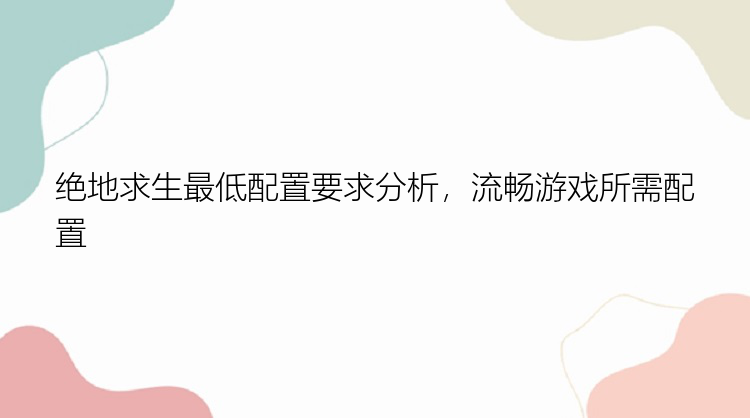 绝地求生最低配置要求分析，流畅游戏所需配置